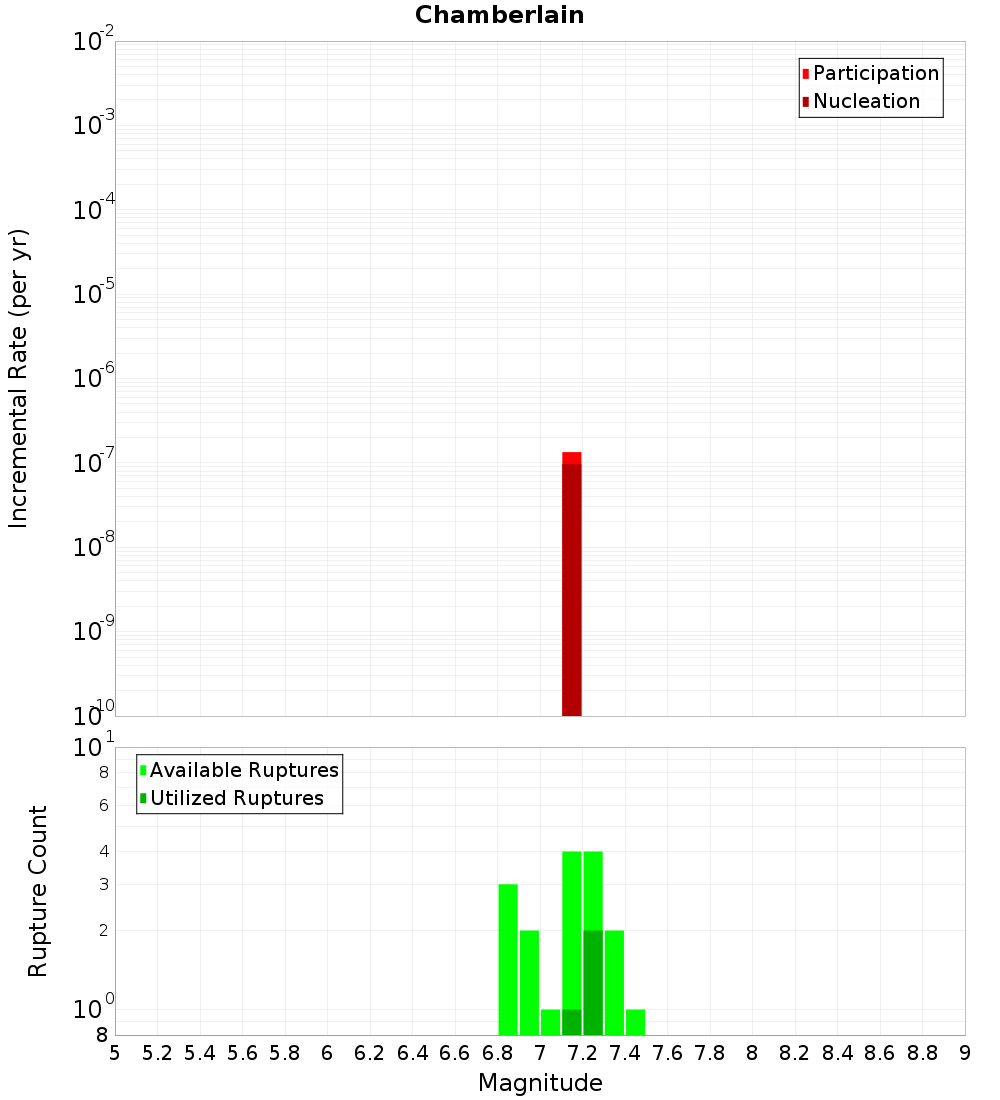 Chamberlain

Participation
Nucleation

Incremental Rate (per yr)

$10^{-2}$
$10^{-3}$
$10^{-4}$
$10^{-5}$
$10^{-6}$
$10^{-7}$
$10^{-8}$
$10^{-9}$
$10^{-10}$

Available Ruptures
Utilized Ruptures

Rupture Count

$10^{1}$
8
6
4
3
2
$10^{0}$
8

5 5.2 5.4 5.6 5.8 6 6.2 6.4 6.6 6.8 7 7.2 7.4 7.6 7.8 8 8.2 8.4 8.6 8.8 9

Magnitude